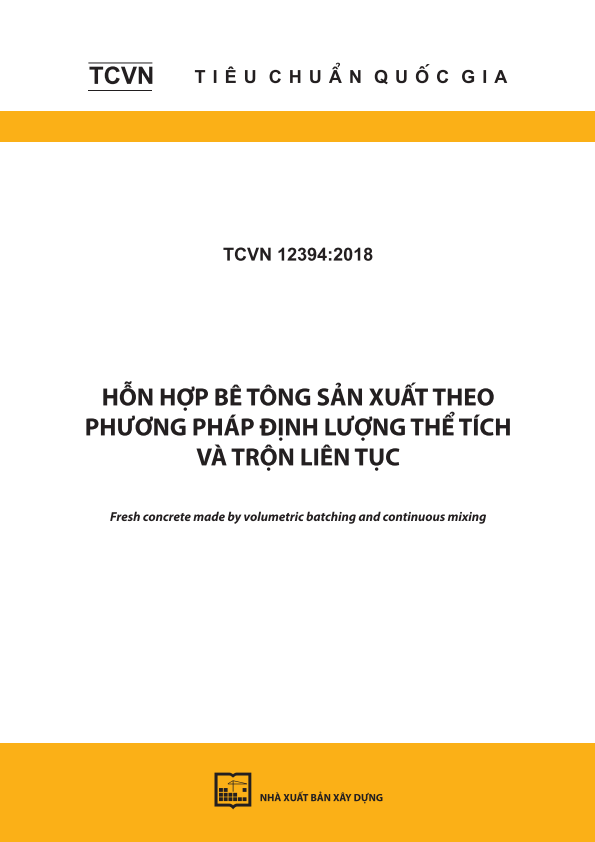 TCVN TIÊU CHUẨN QUỐC GIA

TCVN 12394:2018

HỖN HỢP BÊ TÔNG SẢN XUẤT THEO PHƯƠNG PHÁP ĐỊNH LƯỢNG THỂ TÍCH VÀ TRỘN LIÊN TỤC

Fresh concrete made by volumetric batching and continuous mixing

NHÀ XUẤT BẢN XÂY DỰNG